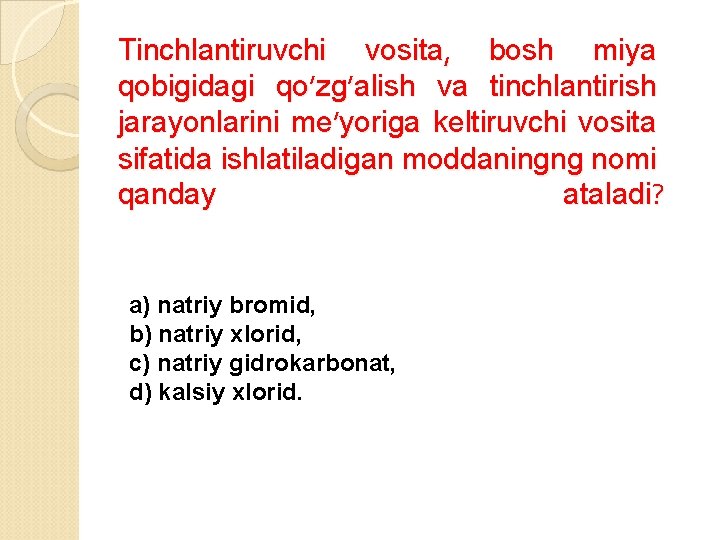 Tinchlantiruvchi vosita, bosh miya qobigidagi qo'zg'alish va tinchlantirish jarayonlarini me'yoriga keltiruvchi vosita sifatida ishlatiladigan moddaningng nomi qanday ataladi?

a) natriy bromid,
b) natriy xlorid,
c) natriy gidrokarbonat,
d) kalsiy xlorid.